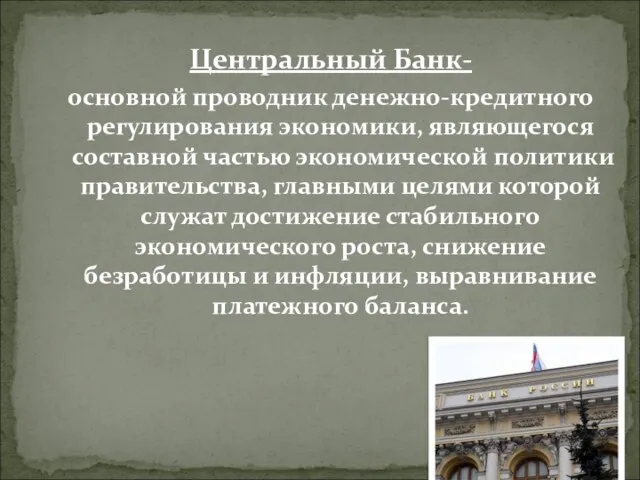 Центральный Банк-

основной проводник денежно-кредитного регулирования экономики, являющегося составной частью экономической политики правительства, главными целями которой служат достижение стабильного экономического роста, снижение безработицы и инфляции, выравнивание платежного баланса.

БАНК РОССИИ